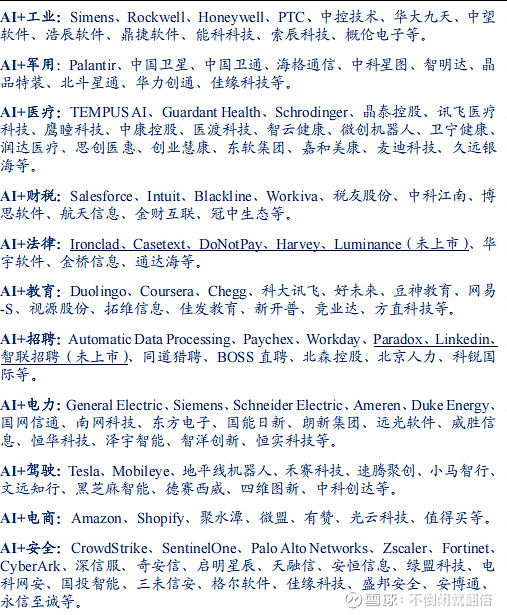 AI+工业：Simens、Rockwell、Honeywell、PTC、中控技术、华大九天、中望软件、浩辰软件、鼎捷软件、能科科技、索辰科技、概伦电子等。

AI+军用：Palantir、中国卫星、中国卫通、海格通信、中科星图、智明达、晶品特装、北斗星通、华力创通、佳缘科技等。

AI+医疗：TEMPUS AI、Guardant Health、Schrodinger、晶泰控股、讯飞医疗科技、鹰瞳科技、中康控股、医渡科技、智云健康、微创机器人、卫宁健康、润达医疗、思创医惠、创业慧康、东软集团、嘉和美康、麦迪科技、久远银海等。

AI+财税：Salesforce、Intuit、Blackline、Workiva、税友股份、中科江南、博思软件、航天信息、金财互联、冠中生态等。

AI+法律：Ironclad、Casetext、DoNotPay、Harvey、Luminance（未上市）、华宇软件、金桥信息、通达海等。

AI+教育：Duolingo、Coursera、Chegg、科大讯飞、好未来、豆神教育、网易-S、视源股份、拓维信息、佳发教育、新开普、竞业达、方直科技等。

AI+招聘：Automatic Data Processing、Paychex、Workday、Paradox、Linkedin、智联招聘（未上市）、同道猎聘、BOSS直聘、北森控股、北京人力、科锐国际等。

AI+电力：General Electric、Siemens、Schneider Electric、Ameren、Duke Energy、国网信通、南网科技、东方电子、国能日新、朗新集团、远光软件、威胜信息、恒华科技、泽宇智能、智洋创新、恒实科技等。

AI+驾驶：Tesla、Mobileye、地平线机器人、禾赛科技、速腾聚创、小马智行、文远知行、黑芝麻智能、德赛西威、四维图新、中科创达等。

AI+电商：Amazon、Shopify、聚水潭、微盟、有赞、光云科技、值得买等。

AI+安全：CrowdStrike、SentinelOne、Palo Alto Networks、Zscaler、Fortinet、CyberArk、深信服、奇安信、启明星辰、天融信、安恒信息、绿盟科技、电科网安、国投智能、三未信安、格尔软件、佳缘科技、盛邦安全、安博通、永信至诚等。

雪球：不倒闭就翻倍